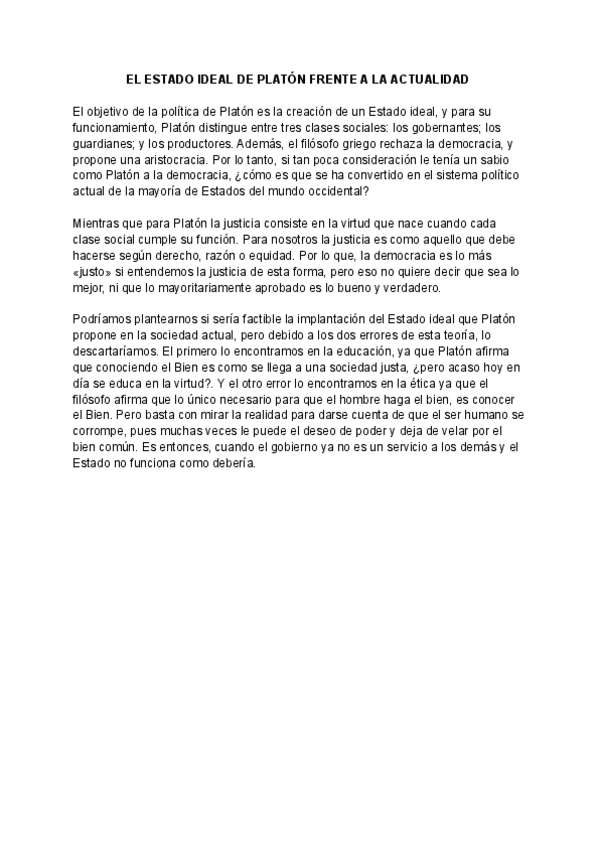 EL ESTADO IDEAL DE PLATÓN FRENTE A LA ACTUALIDAD

El objetivo de la política de Platón es la creación de un Estado ideal, y para su funcionamiento, Platón distingue entre tres clases sociales: los gobernantes; los guardianes; y los productores. Además, el filósofo griego rechaza la democracia, y propone una aristocracia. Por lo tanto, si tan poca consideración le tenía un sabio como Platón a la democracia, ¿cómo es que se ha convertido en el sistema político actual de la mayoría de Estados del mundo occidental?

Mientras que para Platón la justicia consiste en la virtud que nace cuando cada clase social cumple su función. Para nosotros la justicia es como aquello que debe hacerse según derecho, razón o equidad. Por lo que, la democracia es lo más «justo» si entendemos la justicia de esta forma, pero eso no quiere decir que sea lo mejor, ni que lo mayoritariamente aprobado es lo bueno y verdadero.

Podríamos plantearnos si sería factible la implantación del Estado ideal que Platón propone en la sociedad actual, pero debido a los dos errores de esta teoría, lo descartaríamos. El primero lo encontramos en la educación, ya que Platón afirma que conociendo el Bien es como se llega a una sociedad justa, ¿pero acaso hoy en día se educa en la virtud?. Y el otro error lo encontramos en la ética ya que el filósofo afirma que lo único necesario para que el hombre haga el bien, es conocer el Bien. Pero basta con mirar la realidad para darse cuenta de que el ser humano se corrompe, pues muchas veces le puede el deseo de poder y deja de velar por el bien común. Es entonces, cuando el gobierno ya no es un servicio a los demás y el Estado no funciona como debería.